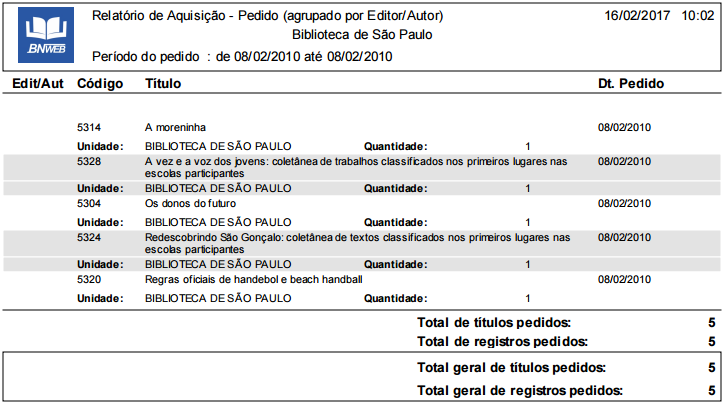 BNWEB

Relatório de Aquisição - Pedido (agrupado por Editor/Autor)

16/02/2017 10:02

Biblioteca de São Paulo

Período do pedido : de 08/02/2010 até 08/02/2010

| Edit/Aut | Código | Título | | | Dt. Pedido |
|---|---|---|---|---|---|
| | 5314 | A moreninha | | | 08/02/2010 |
| | Unidade: | BIBLIOTECA DE SÃO PAULO | Quantidade: | 1 | |
| | 5328 | A vez e a voz dos jovens: coletânea de trabalhos classificados nos primeiros lugares nas escolas participantes | | | 08/02/2010 |
| | Unidade: | BIBLIOTECA DE SÃO PAULO | Quantidade: | 1 | |
| | 5304 | Os donos do futuro | | | 08/02/2010 |
| | Unidade: | BIBLIOTECA DE SÃO PAULO | Quantidade: | 1 | |
| | 5324 | Redescobrindo São Gonçalo: coletânea de textos classificados nos primeiros lugares nas escolas participantes | | | 08/02/2010 |
| | Unidade: | BIBLIOTECA DE SÃO PAULO | Quantidade: | 1 | |
| | 5320 | Regras oficiais de handebol e beach handball | | | 08/02/2010 |
| | Unidade: | BIBLIOTECA DE SÃO PAULO | Quantidade: | 1 | |

Total de títulos pedidos: 5

Total de registros pedidos: 5

Total geral de títulos pedidos: 5

Total geral de registros pedidos: 5